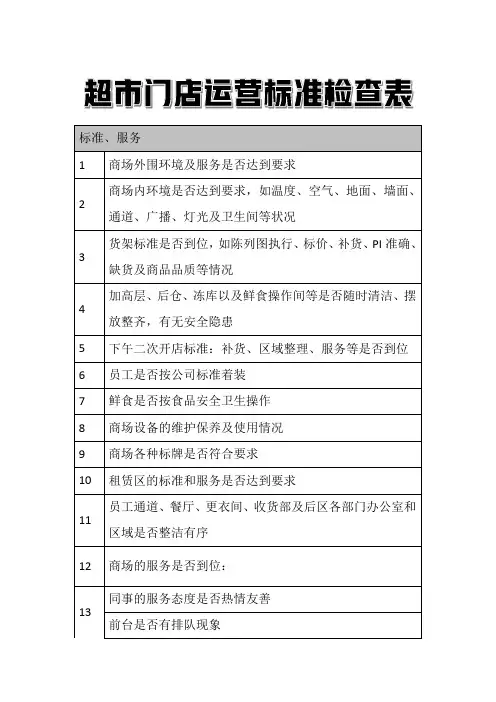 超市门店运营标准检查表

| 标准、服务 | |
|---|---|
| 1 | 商场外围环境及服务是否达到要求 |
| 2 | 商场内环境是否达到要求，如温度、空气、地面、墙面、通道、广播、灯光及卫生间等状况 |
| 3 | 货架标准是否到位，如陈列图执行、标价、补货、PI 准确、缺货及商品品质等情况 |
| 4 | 加高层、后仓、冻库以及鲜食操作间等是否随时清洁、摆放整齐，有无安全隐患 |
| 5 | 下午二次开店标准：补货、区域整理、服务等是否到位 |
| 6 | 员工是否按公司标准着装 |
| 7 | 鲜食是否按食品安全卫生操作 |
| 8 | 商场设备的维护保养及使用情况 |
| 9 | 商场各种标牌是否符合要求 |
| 10 | 租赁区的标准和服务是否达到要求 |
| 11 | 员工通道、餐厅、更衣间、收货部及后区各部门办公室和区域是否整洁有序 |
| 12 | 商场的服务是否到位： |
| 13 | 同事的服务态度是否热情友善 |
| | 前台是否有排队现象 |